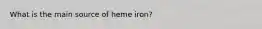 What is the main source of heme iron?